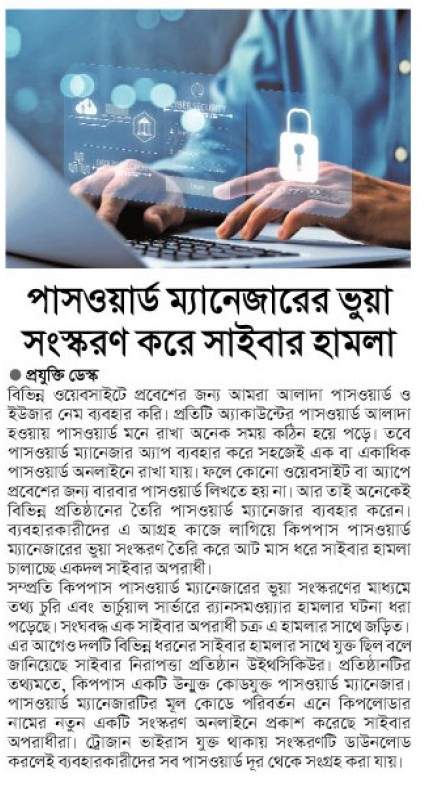 CYBER SECURITY

পাসওয়ার্ড ম্যানেজারের ভুয়া সংস্করণ করে সাইবার হামলা

● প্রযুক্তি ডেস্ক

বিভিন্ন ওয়েবসাইটে প্রবেশের জন্য আমরা আলাদা পাসওয়ার্ড ও ইউজার নেম ব্যবহার করি। প্রতিটি অ্যাকাউন্টের পাসওয়ার্ড আলাদা হওয়ায় পাসওয়ার্ড মনে রাখা অনেক সময় কঠিন হয়ে পড়ে। তবে পাসওয়ার্ড ম্যানেজার অ্যাপ ব্যবহার করে সহজেই এক বা একাধিক পাসওয়ার্ড অনলাইনে রাখা যায়। ফলে কোনো ওয়েবসাইট বা অ্যাপে প্রবেশের জন্য বারবার পাসওয়ার্ড লিখতে হয় না। আর তাই অনেকেই বিভিন্ন প্রতিষ্ঠানের তৈরি পাসওয়ার্ড ম্যানেজার ব্যবহার করেন। ব্যবহারকারীদের এ আগ্রহ কাজে লাগিয়ে কিপপাস পাসওয়ার্ড ম্যানেজারের ভুয়া সংস্করণ তৈরি করে আট মাস ধরে সাইবার হামলা চালাচ্ছে একদল সাইবার অপরাধী।

সম্প্রতি কিপপাস পাসওয়ার্ড ম্যানেজারের ভুয়া সংস্করণের মাধ্যমে তথ্য চুরি এবং ভার্চুয়াল সার্ভারে র‍্যানসমওয়্যার হামলার ঘটনা ধরা পড়েছে। সংঘবদ্ধ এক সাইবার অপরাধী চক্র এ হামলার সাথে জড়িত। এর আগেও দলটি বিভিন্ন ধরনের সাইবার হামলার সাথে যুক্ত ছিল বলে জানিয়েছে সাইবার নিরাপত্তা প্রতিষ্ঠান উইথসিকিউর। প্রতিষ্ঠানটির তথ্যমতে, কিপপাস একটি উন্মুক্ত কোডযুক্ত পাসওয়ার্ড ম্যানেজার। পাসওয়ার্ড ম্যানেজারটির মূল কোডে পরিবর্তন এনে কিপলোডার নামের নতুন একটি সংস্করণ অনলাইনে প্রকাশ করেছে সাইবার অপরাধীরা। ট্রোজান ভাইরাস যুক্ত থাকায় সংস্করণটি ডাউনলোড করলেই ব্যবহারকারীদের সব পাসওয়ার্ড দূর থেকে সংগ্রহ করা যায়।